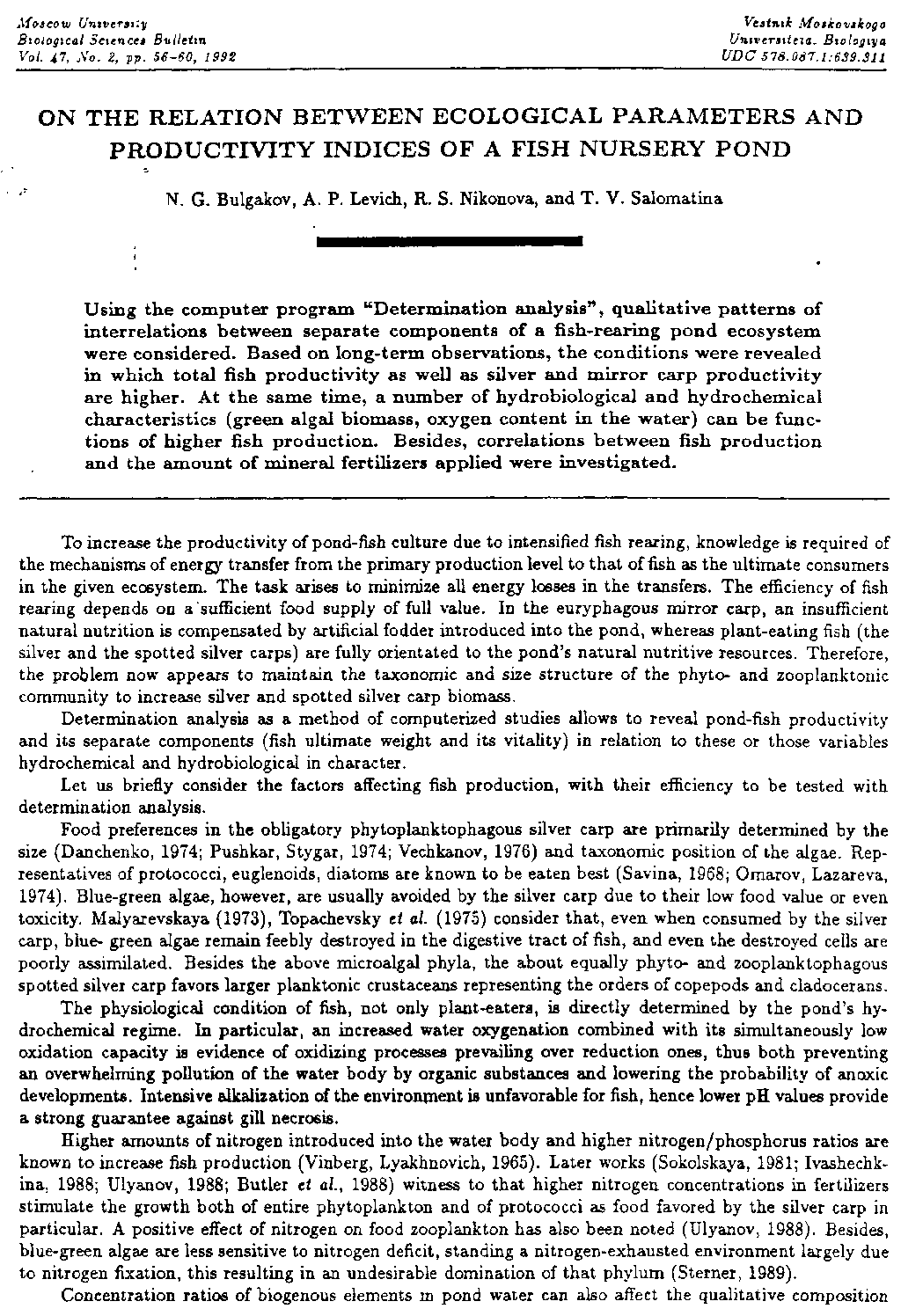 Moscow University
Biological Sciences Bulletin
Vol. 47, No. 2, pp. 56-60, 1992

Vestnik Moskovskogo
Universiteta. Biologiya
UDC 578.087.1:639.311

ON THE RELATION BETWEEN ECOLOGICAL PARAMETERS AND PRODUCTIVITY INDICES OF A FISH NURSERY POND

N. G. Bulgakov, A. P. Levich, R. S. Nikonova, and T. V. Salomatina

Using the computer program "Determination analysis", qualitative patterns of interrelations between separate components of a fish-rearing pond ecosystem were considered. Based on long-term observations, the conditions were revealed in which total fish productivity as well as silver and mirror carp productivity are higher. At the same time, a number of hydrobiological and hydrochemical characteristics (green algal biomass, oxygen content in the water) can be functions of higher fish production. Besides, correlations between fish production and the amount of mineral fertilizers applied were investigated.

To increase the productivity of pond-fish culture due to intensified fish rearing, knowledge is required of the mechanisms of energy transfer from the primary production level to that of fish as the ultimate consumers in the given ecosystem. The task arises to minimize all energy losses in the transfers. The efficiency of fish rearing depends on a sufficient food supply of full value. In the euryphagous mirror carp, an insufficient natural nutrition is compensated by artificial fodder introduced into the pond, whereas plant-eating fish (the silver and the spotted silver carps) are fully orientated to the pond's natural nutritive resources. Therefore, the problem now appears to maintain the taxonomic and size structure of the phyto- and zooplanktonic community to increase silver and spotted silver carp biomass.

Determination analysis as a method of computerized studies allows to reveal pond-fish productivity and its separate components (fish ultimate weight and its vitality) in relation to these or those variables hydrochemical and hydrobiological in character.

Let us briefly consider the factors affecting fish production, with their efficiency to be tested with determination analysis.

Food preferences in the obligatory phytoplanktophagous silver carp are primarily determined by the size (Danchenko, 1974; Pushkar, Stygar, 1974; Vechkanov, 1976) and taxonomic position of the algae. Representatives of protococci, euglenoids, diatoms are known to be eaten best (Savina, 1968; Omarov, Lazareva, 1974). Blue-green algae, however, are usually avoided by the silver carp due to their low food value or even toxicity. Malyarevskaya (1973), Topachevsky et al. (1975) consider that, even when consumed by the silver carp, blue- green algae remain feebly destroyed in the digestive tract of fish, and even the destroyed cells are poorly assimilated. Besides the above microalgal phyla, the about equally phyto- and zooplanktophagous spotted silver carp favors larger planktonic crustaceans representing the orders of copepods and cladocerans.

The physiological condition of fish, not only plant-eaters, is directly determined by the pond's hydrochemical regime. In particular, an increased water oxygenation combined with its simultaneously low oxidation capacity is evidence of oxidizing processes prevailing over reduction ones, thus both preventing an overwhelming pollution of the water body by organic substances and lowering the probability of anoxic developments. Intensive alkalization of the environment is unfavorable for fish, hence lower pH values provide a strong guarantee against gill necrosis.

Higher amounts of nitrogen introduced into the water body and higher nitrogen/phosphorus ratios are known to increase fish production (Vinberg, Lyakhnovich, 1965). Later works (Sokolskaya, 1981; Ivashechkina, 1988; Ulyanov, 1988; Butler et al., 1988) witness to that higher nitrogen concentrations in fertilizers stimulate the growth both of entire phytoplankton and of protococci as food favored by the silver carp in particular. A positive effect of nitrogen on food zooplankton has also been noted (Ulyanov, 1988). Besides, blue-green algae are less sensitive to nitrogen deficit, standing a nitrogen-exhausted environment largely due to nitrogen fixation, this resulting in an undesirable domination of that phylum (Sterner, 1989).

Concentration ratios of biogenous elements in pond water can also affect the qualitative composition